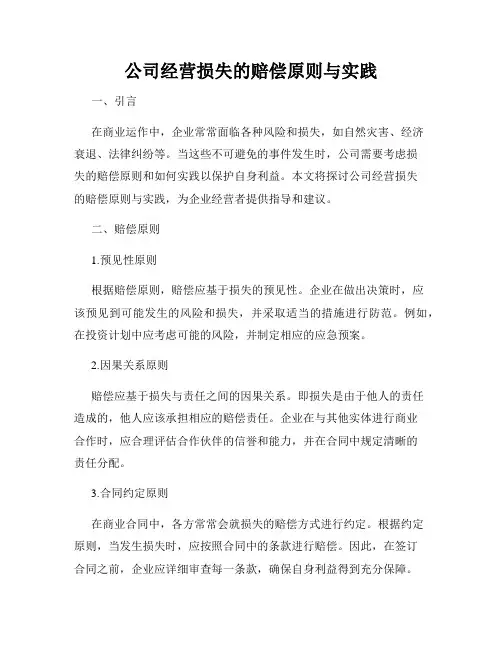 公司经营损失的赔偿原则与实践

一、引言

在商业运作中，企业常常面临各种风险和损失，如自然灾害、经济衰退、法律纠纷等。当这些不可避免的事件发生时，公司需要考虑损失的赔偿原则和如何实践以保护自身利益。本文将探讨公司经营损失的赔偿原则与实践，为企业经营者提供指导和建议。

二、赔偿原则

1.预见性原则

根据赔偿原则，赔偿应基于损失的预见性。企业在做出决策时，应该预见到可能发生的风险和损失，并采取适当的措施进行防范。例如，在投资计划中应考虑可能的风险，并制定相应的应急预案。

2.因果关系原则

赔偿应基于损失与责任之间的因果关系。即损失是由于他人的责任造成的，他人应该承担相应的赔偿责任。企业在与其他实体进行商业合作时，应合理评估合作伙伴的信誉和能力，并在合同中规定清晰的责任分配。

3.合同约定原则

在商业合同中，各方常常会就损失的赔偿方式进行约定。根据约定原则，当发生损失时，应按照合同中的条款进行赔偿。因此，在签订合同之前，企业应详细审查每一条款，确保自身利益得到充分保障。